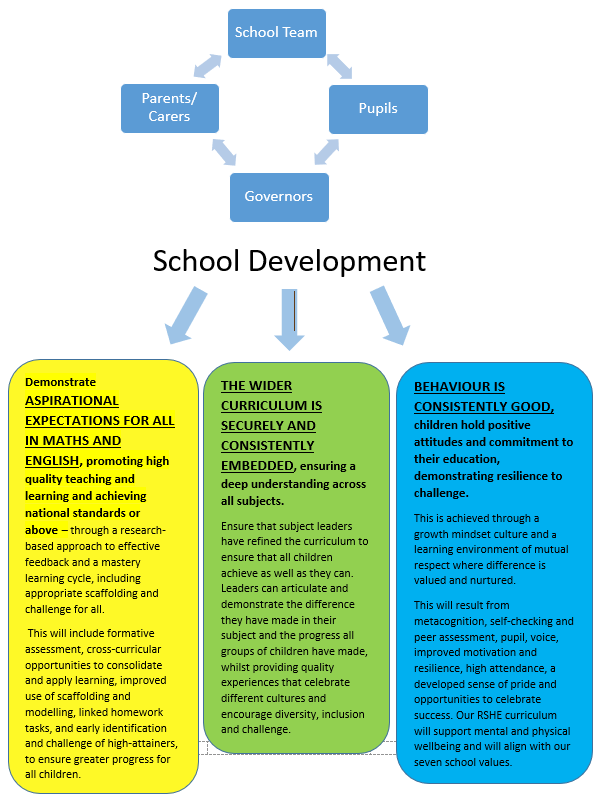 School Team

Parents/ Carers

Pupils

Governors

School Development

Demonstrate ASPIRATIONAL EXPECTATIONS FOR ALL IN MATHS AND ENGLISH, promoting high quality teaching and learning and achieving national standards or above – through a research-based approach to effective feedback and a mastery learning cycle, including appropriate scaffolding and challenge for all.

This will include formative assessment, cross-curricular opportunities to consolidate and apply learning, improved use of scaffolding and modelling, linked homework tasks, and early identification and challenge of high-attainers, to ensure greater progress for all children.

THE WIDER CURRICULUM IS SECURELY AND CONSISTENTLY EMBEDDED, ensuring a deep understanding across all subjects.

Ensure that subject leaders have refined the curriculum to ensure that all children achieve as well as they can. Leaders can articulate and demonstrate the difference they have made in their subject and the progress all groups of children have made, whilst providing quality experiences that celebrate different cultures and encourage diversity, inclusion and challenge.

BEHAVIOUR IS CONSISTENTLY GOOD, children hold positive attitudes and commitment to their education, demonstrating resilience to challenge.

This is achieved through a growth mindset culture and a learning environment of mutual respect where difference is valued and nurtured.

This will result from metacognition, self-checking and peer assessment, pupil, voice, improved motivation and resilience, high attendance, a developed sense of pride and opportunities to celebrate success. Our RSHE curriculum will support mental and physical wellbeing and will align with our seven school values.